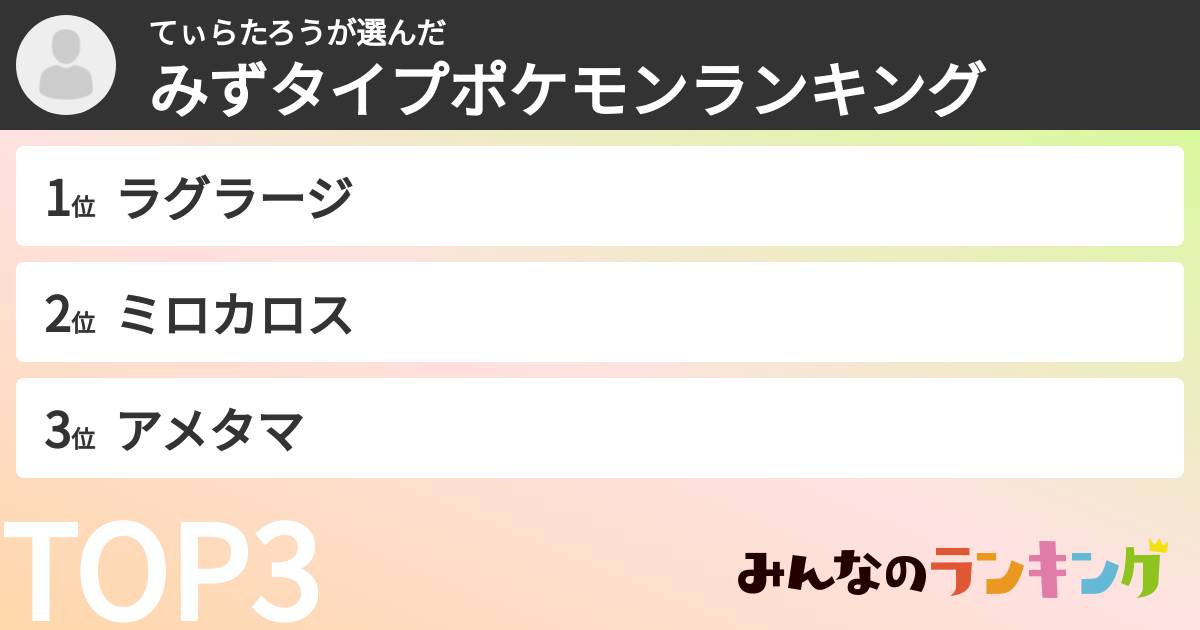 てぃらたろうが選んだ
みずタイプポケモンランキング

1位 ラグラージ

2位 ミロカロス

3位 アメタマ

TOP3

みんなのランキング